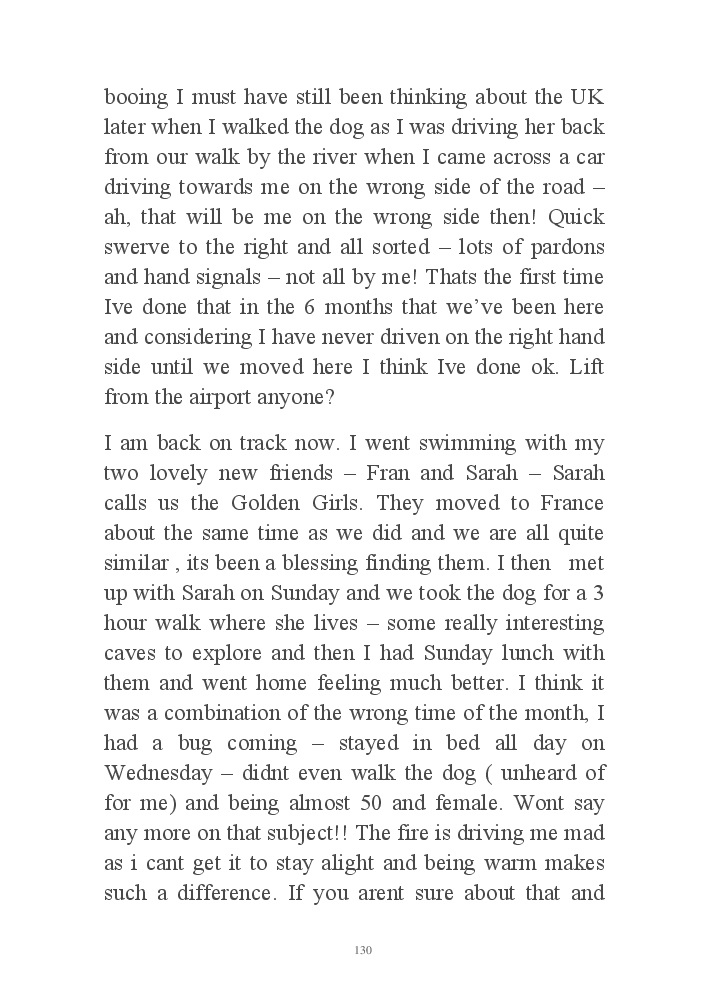 booing I must have still been thinking about the UK later when I walked the dog as I was driving her back from our walk by the river when I came across a car driving towards me on the wrong side of the road – ah, that will be me on the wrong side then! Quick swerve to the right and all sorted – lots of pardons and hand signals – not all by me! Thats the first time Ive done that in the 6 months that we've been here and considering I have never driven on the right hand side until we moved here I think Ive done ok. Lift from the airport anyone?

I am back on track now. I went swimming with my two lovely new friends – Fran and Sarah – Sarah calls us the Golden Girls. They moved to France about the same time as we did and we are all quite similar , its been a blessing finding them. I then met up with Sarah on Sunday and we took the dog for a 3 hour walk where she lives – some really interesting caves to explore and then I had Sunday lunch with them and went home feeling much better. I think it was a combination of the wrong time of the month, I had a bug coming – stayed in bed all day on Wednesday – didnt even walk the dog ( unheard of for me) and being almost 50 and female. Wont say any more on that subject!! The fire is driving me mad as i cant get it to stay alight and being warm makes such a difference. If you arent sure about that and

130